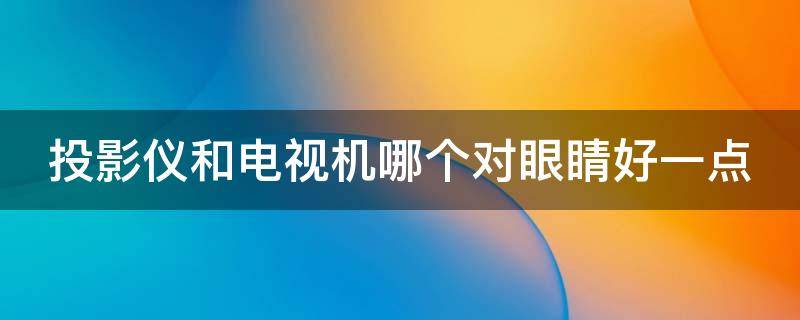 投影仪和电视机哪个对眼睛好一点